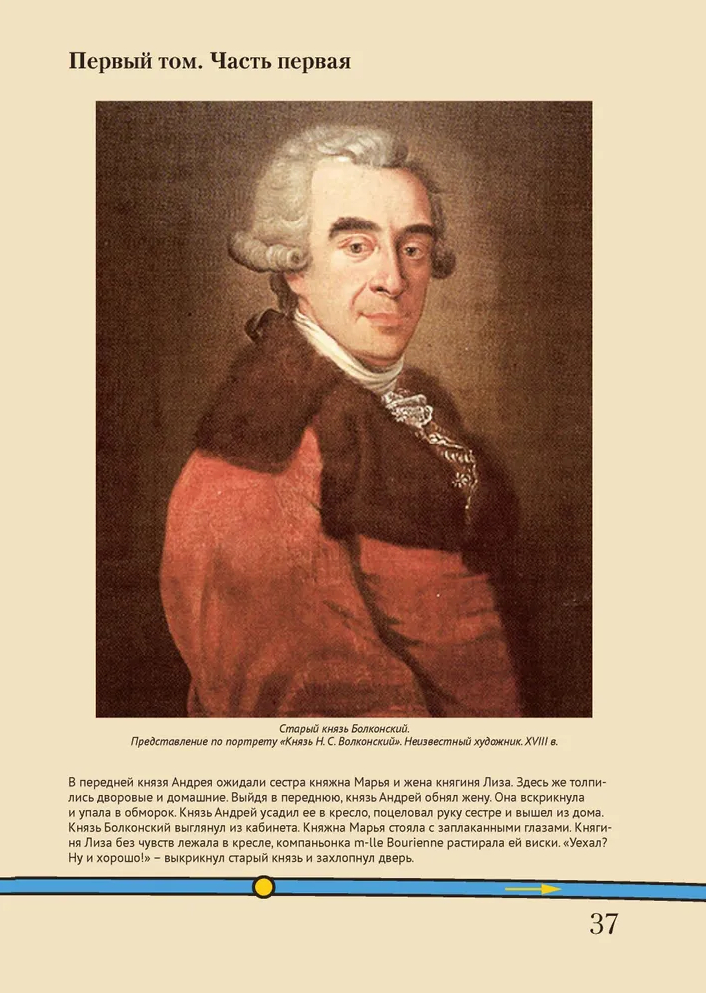 Первый том. Часть первая

Старый князь Болконский.
Представление по портрету «Князь Н. С. Волконский». Неизвестный художник. XVIII в.

В передней князя Андрея ожидали сестра княжна Марья и жена княгиня Лиза. Здесь же толпились дворовые и домашние. Выйдя в переднюю, князь Андрей обнял жену. Она вскрикнула и упала в обморок. Князь Андрей усадил ее в кресло, поцеловал руку сестре и вышел из дома. Князь Болконский выглянул из кабинета. Княжна Марья стояла с заплаканными глазами. Княгиня Лиза без чувств лежала в кресле, компаньонка m-lle Bourienne растирала ей виски. «Уехал? Ну и хорошо!» – выкрикнул старый князь и захлопнул дверь.

37